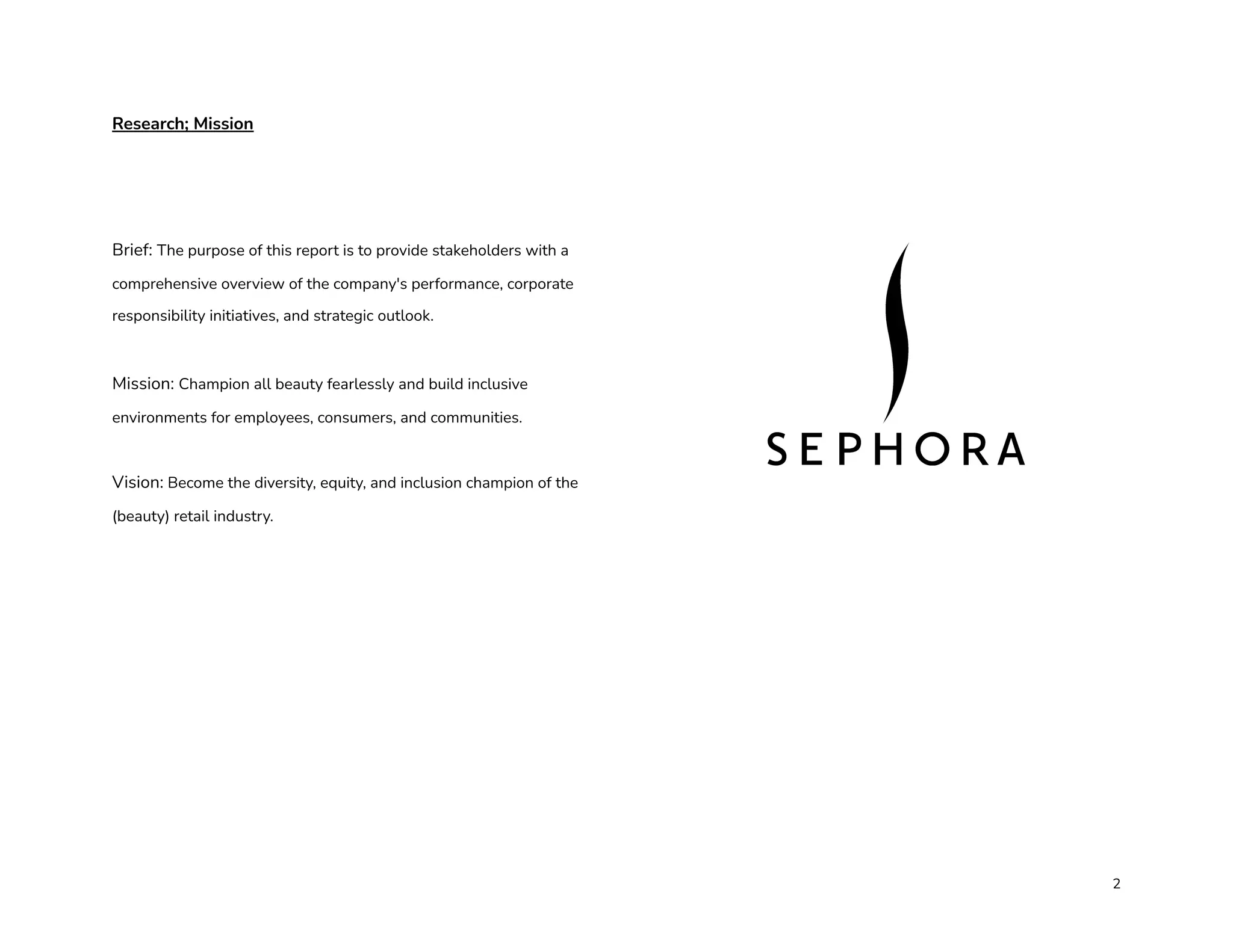 Research; Mission

Brief: The purpose of this report is to provide stakeholders with a comprehensive overview of the company's performance, corporate responsibility initiatives, and strategic outlook.

Mission: Champion all beauty fearlessly and build inclusive environments for employees, consumers, and communities.

Vision: Become the diversity, equity, and inclusion champion of the (beauty) retail industry.

SEPHORA

2